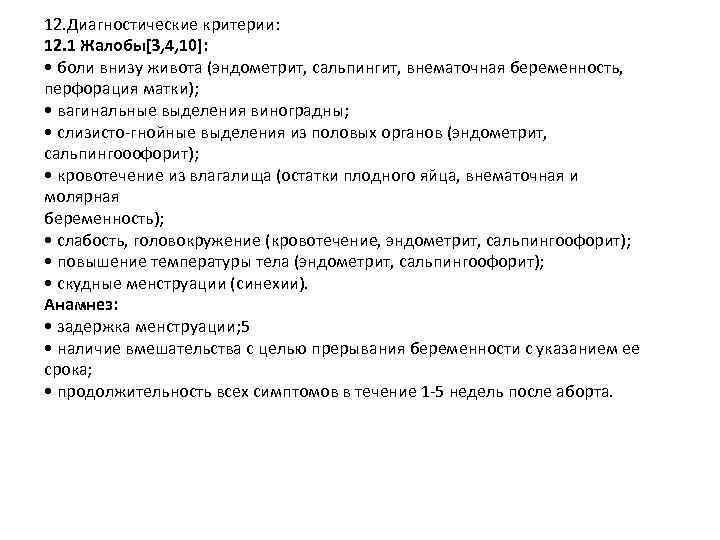 12.Диагностические критерии:
12.1 Жалобы[3,4,10]:
• боли внизу живота (эндометрит, сальпингит, внематочная беременность, перфорация матки);
• вагинальные выделения виноградны;
• слизисто-гнойные выделения из половых органов (эндометрит, сальпингоофорит);
• кровотечение из влагалища (остатки плодного яйца, внематочная и молярная
беременность);
• слабость, головокружение (кровотечение, эндометрит, сальпингоофорит);
• повышение температуры тела (эндометрит, сальпингоофорит);
• скудные менструации (синехии).
Анамнез:
• задержка менструации;5
• наличие вмешательства с целью прерывания беременности с указанием ее срока;
• продолжительность всех симптомов в течение 1-5 недель после аборта.